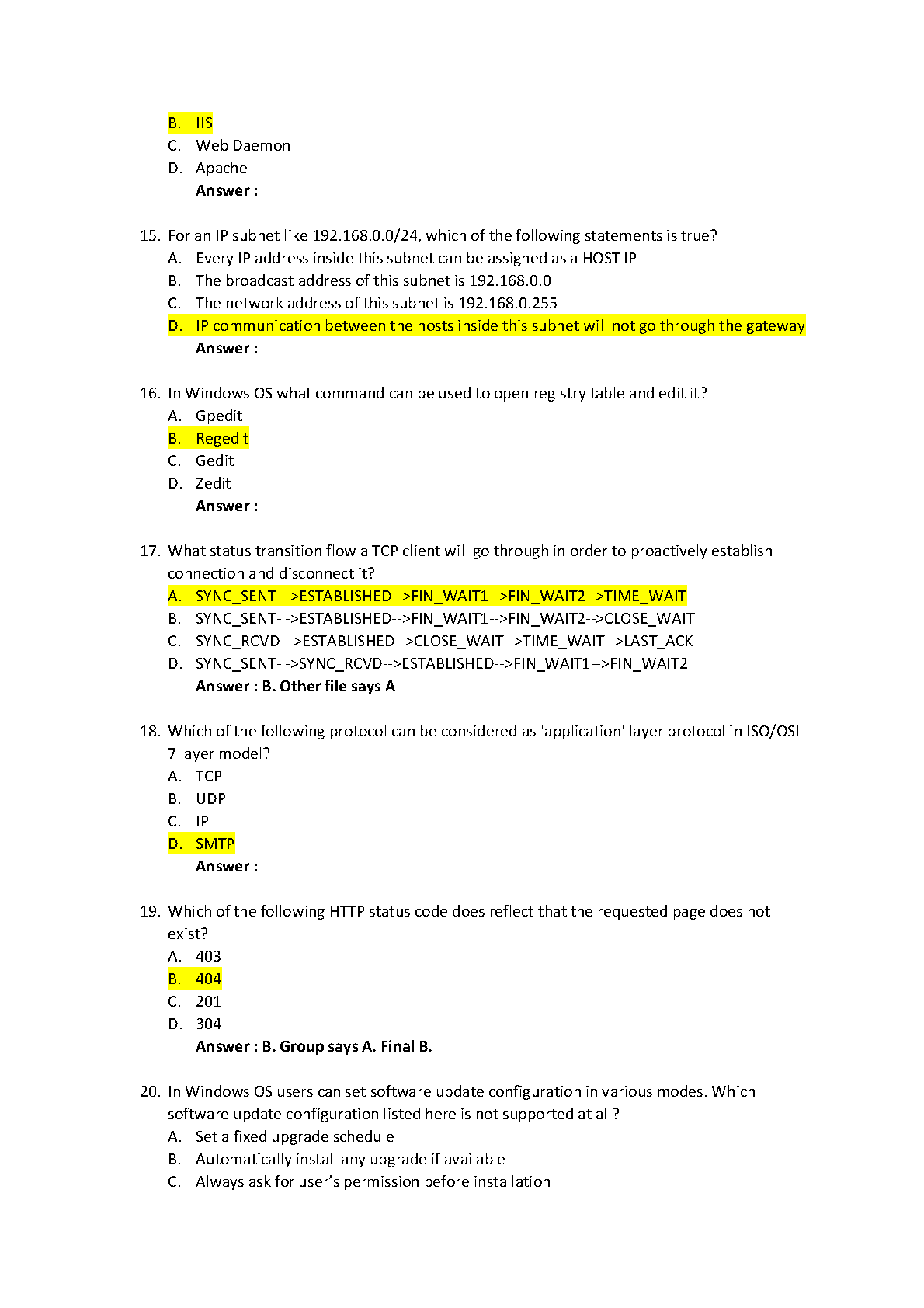 B. IIS
C. Web Daemon
D. Apache
Answer :

15. For an IP subnet like 192.168.0.0/24, which of the following statements is true?
A. Every IP address inside this subnet can be assigned as a HOST IP
B. The broadcast address of this subnet is 192.168.0.0
C. The network address of this subnet is 192.168.0.255
D. IP communication between the hosts inside this subnet will not go through the gateway
Answer :

16. In Windows OS what command can be used to open registry table and edit it?
A. Gpedit
B. Regedit
C. Gedit
D. Zedit
Answer :

17. What status transition flow a TCP client will go through in order to proactively establish connection and disconnect it?
A. SYNC_SENT- ->ESTABLISHED-->FIN_WAIT1-->FIN_WAIT2-->TIME_WAIT
B. SYNC_SENT- ->ESTABLISHED-->FIN_WAIT1-->FIN_WAIT2-->CLOSE_WAIT
C. SYNC_RCVD- ->ESTABLISHED-->CLOSE_WAIT-->TIME_WAIT-->LAST_ACK
D. SYNC_SENT- ->SYNC_RCVD-->ESTABLISHED-->FIN_WAIT1-->FIN_WAIT2
Answer : B. Other file says A

18. Which of the following protocol can be considered as 'application' layer protocol in ISO/OSI 7 layer model?
A. TCP
B. UDP
C. IP
D. SMTP
Answer :

19. Which of the following HTTP status code does reflect that the requested page does not exist?
A. 403
B. 404
C. 201
D. 304
Answer : B. Group says A. Final B.

20. In Windows OS users can set software update configuration in various modes. Which software update configuration listed here is not supported at all?
A. Set a fixed upgrade schedule
B. Automatically install any upgrade if available
C. Always ask for user's permission before installation